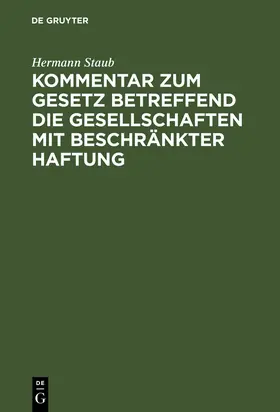 DE GRUYTER

Hermann Staub

KOMMENTAR ZUM GESETZ BETREFFEND DIE GESELLSCHAFTEN MIT BESCHRÄNKTER HAFTUNG

DE
G